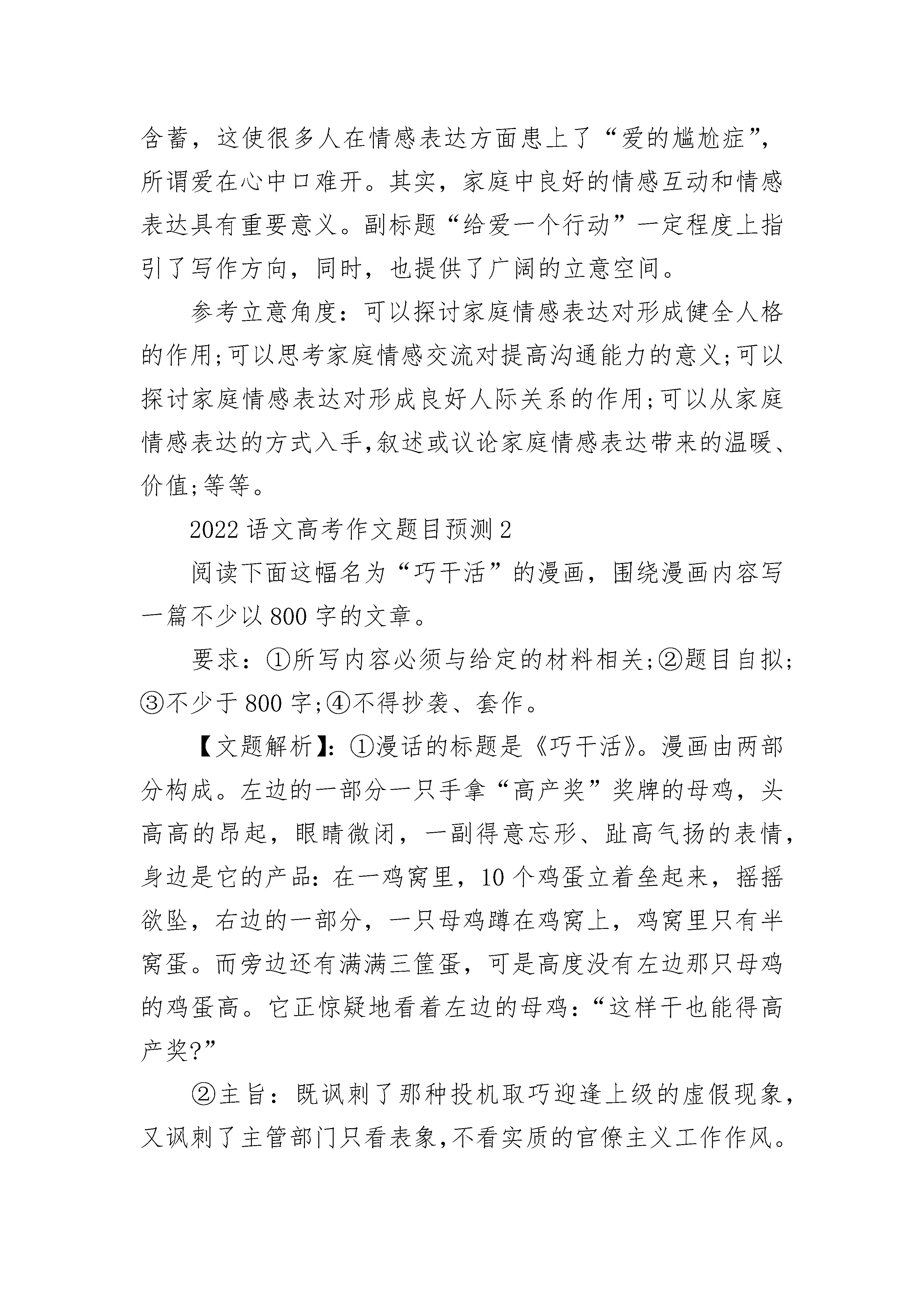 含蓄，这使很多人在情感表达方面患上了“爱的尴尬症”，所谓爱在心中口难开。其实，家庭中良好的情感互动和情感表达具有重要意义。副标题“给爱一个行动”一定程度上指引了写作方向，同时，也提供了广阔的立意空间。

参考立意角度：可以探讨家庭情感表达对形成健全人格的作用;可以思考家庭情感交流对提高沟通能力的意义;可以探讨家庭情感表达对形成良好人际关系的作用;可以从家庭情感表达的方式入手,叙述或议论家庭情感表达带来的温暖、价值;等等。

2022 语文高考作文题目预测 2

阅读下面这幅名为“巧干活”的漫画，围绕漫画内容写一篇不少以 800 字的文章。

要求：①所写内容必须与给定的材料相关;②题目自拟;③不少于 800 字;④不得抄袭、套作。

【文题解析】:①漫话的标题是《巧干活》。漫画由两部分构成。左边的一部分一只手拿“高产奖”奖牌的母鸡，头高高的昂起，眼睛微闭，一副得意忘形、趾高气扬的表情，身边是它的产品：在一鸡窝里，10 个鸡蛋立着垒起来，摇摇欲坠，右边的一部分，一只母鸡蹲在鸡窝上，鸡窝里只有半窝蛋。而旁边还有满满三筐蛋，可是高度没有左边那只母鸡的鸡蛋高。它正惊疑地看着左边的母鸡：“这样干也能得高产奖?”

②主旨：既讽刺了那种投机取巧迎逢上级的虚假现象，又讽刺了主管部门只看表象,不看实质的官僚主义工作作风。